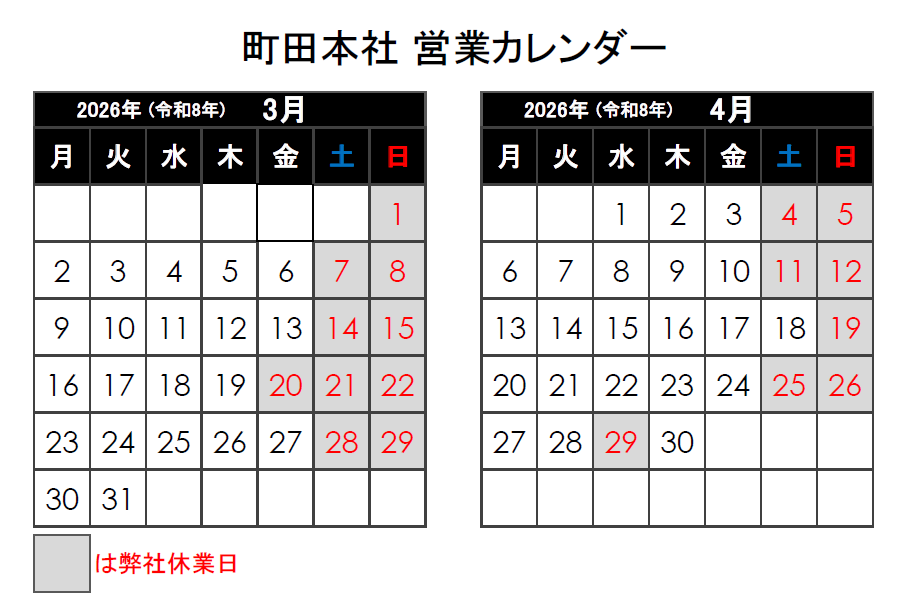 町田本社 営業カレンダー

2026年（令和8年） 3月

| 月 | 火 | 水 | 木 | 金 | 土 | 日 |
|---|---|---|---|---|---|---|
| | | | | | | 1 |
| 2 | 3 | 4 | 5 | 6 | 7 | 8 |
| 9 | 10 | 11 | 12 | 13 | 14 | 15 |
| 16 | 17 | 18 | 19 | 20 | 21 | 22 |
| 23 | 24 | 25 | 26 | 27 | 28 | 29 |
| 30 | 31 | | | | | |

2026年（令和8年） 4月

| 月 | 火 | 水 | 木 | 金 | 土 | 日 |
|---|---|---|---|---|---|---|
| | | 1 | 2 | 3 | 4 | 5 |
| 6 | 7 | 8 | 9 | 10 | 11 | 12 |
| 13 | 14 | 15 | 16 | 17 | 18 | 19 |
| 20 | 21 | 22 | 23 | 24 | 25 | 26 |
| 27 | 28 | 29 | 30 | | | |
| | | | | | | |

は弊社休業日